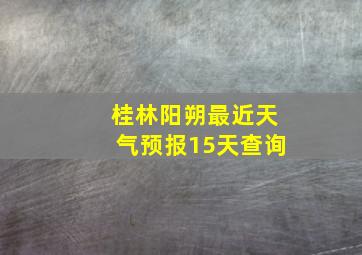 桂林阳朔最近天气预报15天查询